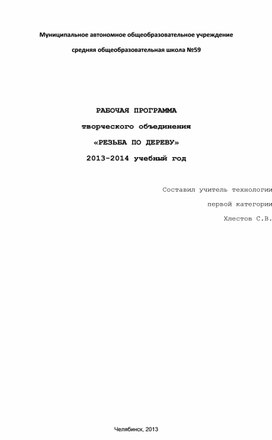 Муниципальное автономное общеобразовательное учреждение

средняя общеобразовательная школа №59

РАБОЧАЯ ПРОГРАММА

творческого объединения

«РЕЗЬБА ПО ДЕРЕВУ»

2013-2014 учебный год

Составил учитель технологии

первой категории

Хлестов С.В.

Челябинск, 2013